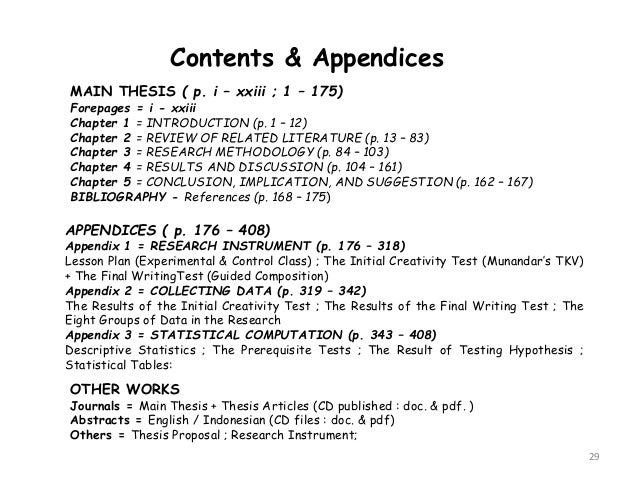 Contents & Appendices

MAIN THESIS ( p. i – xxiii ; 1 – 175)
Forepages = i - xxiii
Chapter 1 = INTRODUCTION (p. 1 – 12)
Chapter 2 = REVIEW OF RELATED LITERATURE (p. 13 – 83)
Chapter 3 = RESEARCH METHODOLOGY (p. 84 – 103)
Chapter 4 = RESULTS AND DISCUSSION (p. 104 – 161)
Chapter 5 = CONCLUSION, IMPLICATION, AND SUGGESTION (p. 162 – 167)
BIBLIOGRAPHY - References (p. 168 – 175)

APPENDICES ( p. 176 – 408)
Appendix 1 = RESEARCH INSTRUMENT (p. 176 – 318)
Lesson Plan (Experimental & Control Class) ; The Initial Creativity Test (Munandar's TKV) + The Final WritingTest (Guided Composition)
Appendix 2 = COLLECTING DATA (p. 319 – 342)
The Results of the Initial Creativity Test ; The Results of the Final Writing Test ; The Eight Groups of Data in the Research
Appendix 3 = STATISTICAL COMPUTATION (p. 343 – 408)
Descriptive Statistics ; The Prerequisite Tests ; The Result of Testing Hypothesis ; Statistical Tables:

OTHER WORKS
Journals = Main Thesis + Thesis Articles (CD published : doc. & pdf. )
Abstracts = English / Indonesian (CD files : doc. & pdf)
Others = Thesis Proposal ; Research Instrument;

29